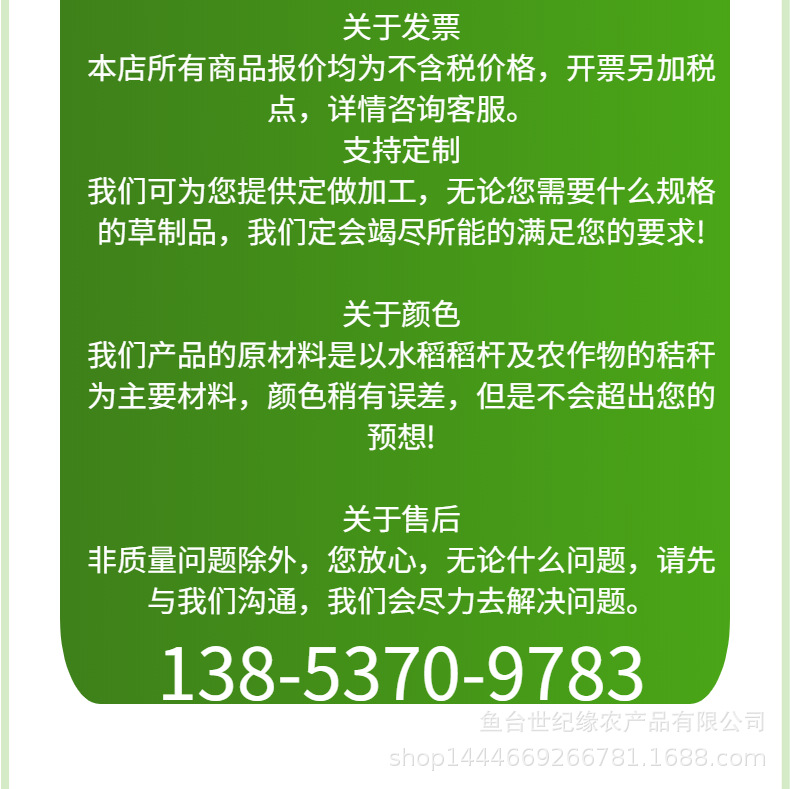 关于发票
本店所有商品报价均为不含税价格，开票另加税点，详情咨询客服。
支持定制
我们可为您提供定做加工，无论您需要什么规格的草制品，我们定会竭尽所能的满足您的要求!

关于颜色
我们产品的原材料是以水稻稻杆及农作物的秸秆为主要材料，颜色稍有误差，但是不会超出您的预想!

关于售后
非质量问题除外，您放心，无论什么问题，请先与我们沟通，我们会尽力去解决问题。
138-5370-9783

鱼台世纪缘农产品有限公司
shop1444669266781.1688.com